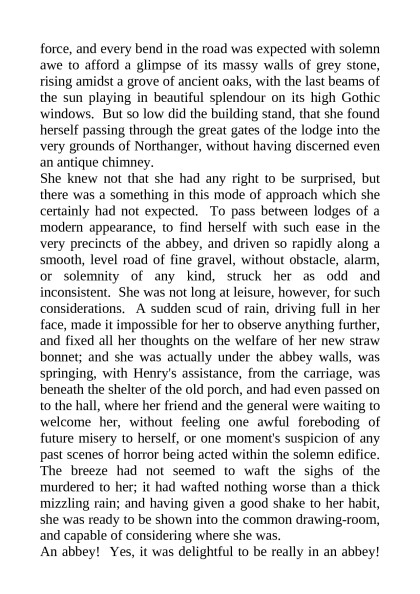 force, and every bend in the road was expected with solemn awe to afford a glimpse of its massy walls of grey stone, rising amidst a grove of ancient oaks, with the last beams of the sun playing in beautiful splendour on its high Gothic windows. But so low did the building stand, that she found herself passing through the great gates of the lodge into the very grounds of Northanger, without having discerned even an antique chimney.
She knew not that she had any right to be surprised, but there was a something in this mode of approach which she certainly had not expected. To pass between lodges of a modern appearance, to find herself with such ease in the very precincts of the abbey, and driven so rapidly along a smooth, level road of fine gravel, without obstacle, alarm, or solemnity of any kind, struck her as odd and inconsistent. She was not long at leisure, however, for such considerations. A sudden scud of rain, driving full in her face, made it impossible for her to observe anything further, and fixed all her thoughts on the welfare of her new straw bonnet; and she was actually under the abbey walls, was springing, with Henry's assistance, from the carriage, was beneath the shelter of the old porch, and had even passed on to the hall, where her friend and the general were waiting to welcome her, without feeling one awful foreboding of future misery to herself, or one moment's suspicion of any past scenes of horror being acted within the solemn edifice. The breeze had not seemed to waft the sighs of the murdered to her; it had wafted nothing worse than a thick mizzling rain; and having given a good shake to her habit, she was ready to be shown into the common drawing-room, and capable of considering where she was.
An abbey! Yes, it was delightful to be really in an abbey!